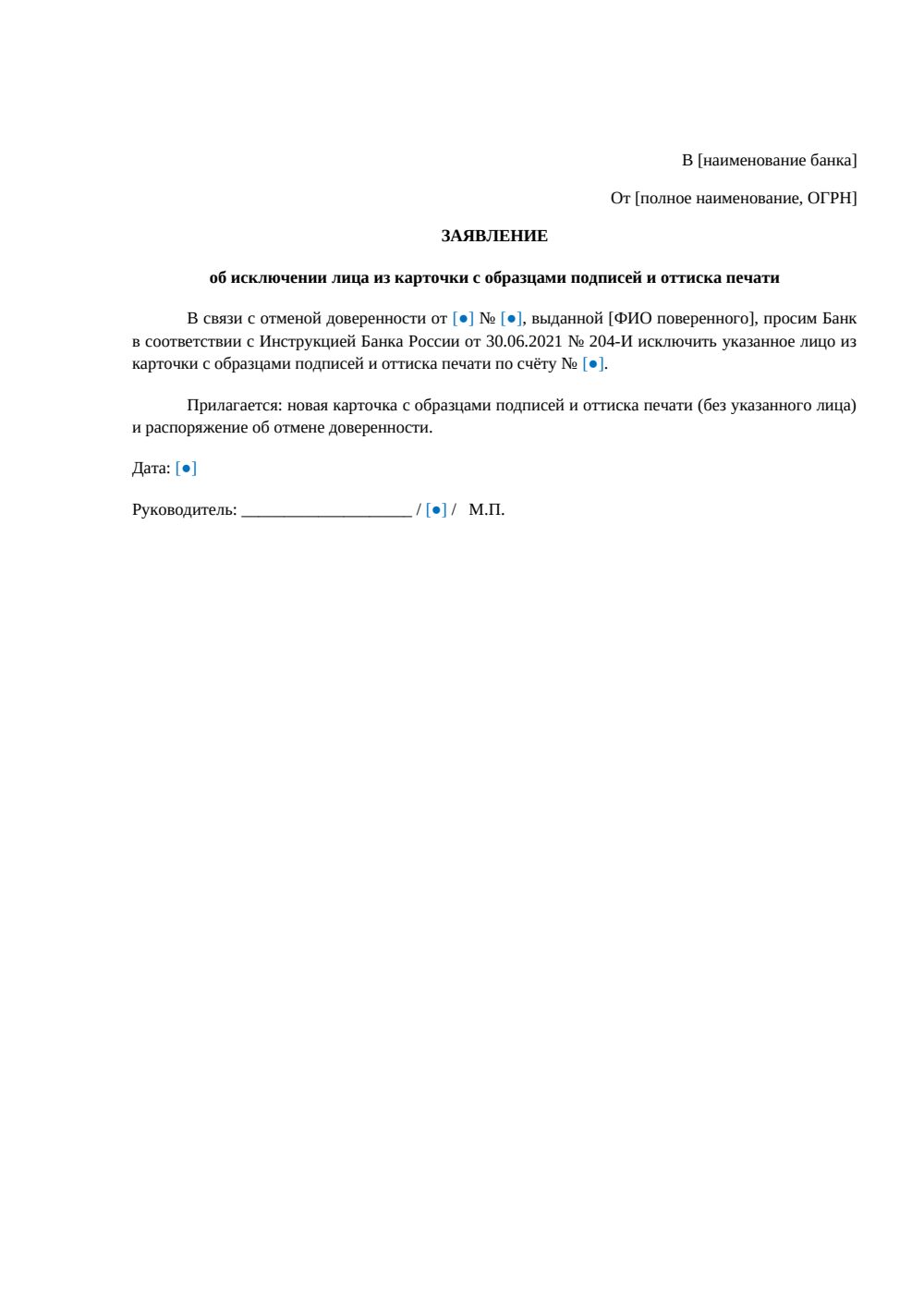 В [наименование банка]

От [полное наименование, ОГРН]

ЗАЯВЛЕНИЕ

об исключении лица из карточки с образцами подписей и оттиска печати

В связи с отменой доверенности от [●] № [●], выданной [ФИО поверенного], просим Банк в соответствии с Инструкцией Банка России от 30.06.2021 № 204-И исключить указанное лицо из карточки с образцами подписей и оттиска печати по счёту № [●].

Прилагается: новая карточка с образцами подписей и оттиска печати (без указанного лица) и распоряжение об отмене доверенности.

Дата: [●]

Руководитель: ____________________ / [●] / М.П.